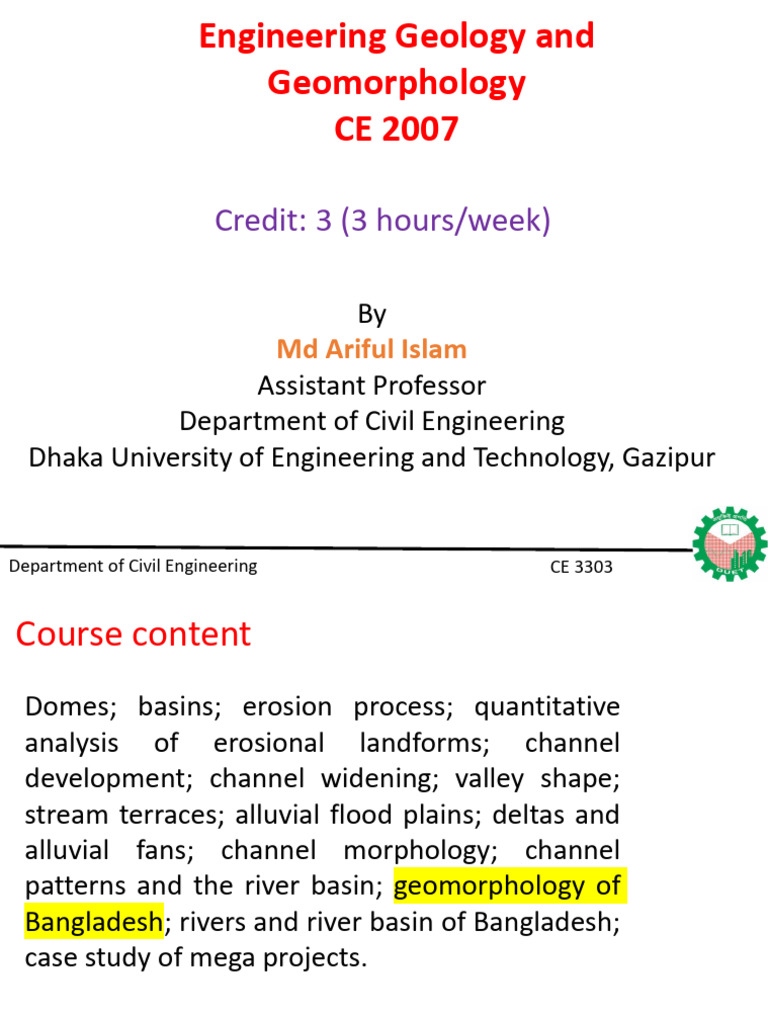 Engineering Geology and Geomorphology
CE 2007

Credit: 3 (3 hours/week)

By
Md Ariful Islam
Assistant Professor
Department of Civil Engineering
Dhaka University of Engineering and Technology, Gazipur

Department of Civil Engineering

CE 3303

DUET

Course content

Domes; basins; erosion process; quantitative analysis of erosional landforms; channel development; channel widening; valley shape; stream terraces; alluvial flood plains; deltas and alluvial fans; channel morphology; channel patterns and the river basin; geomorphology of Bangladesh; rivers and river basin of Bangladesh; case study of mega projects.